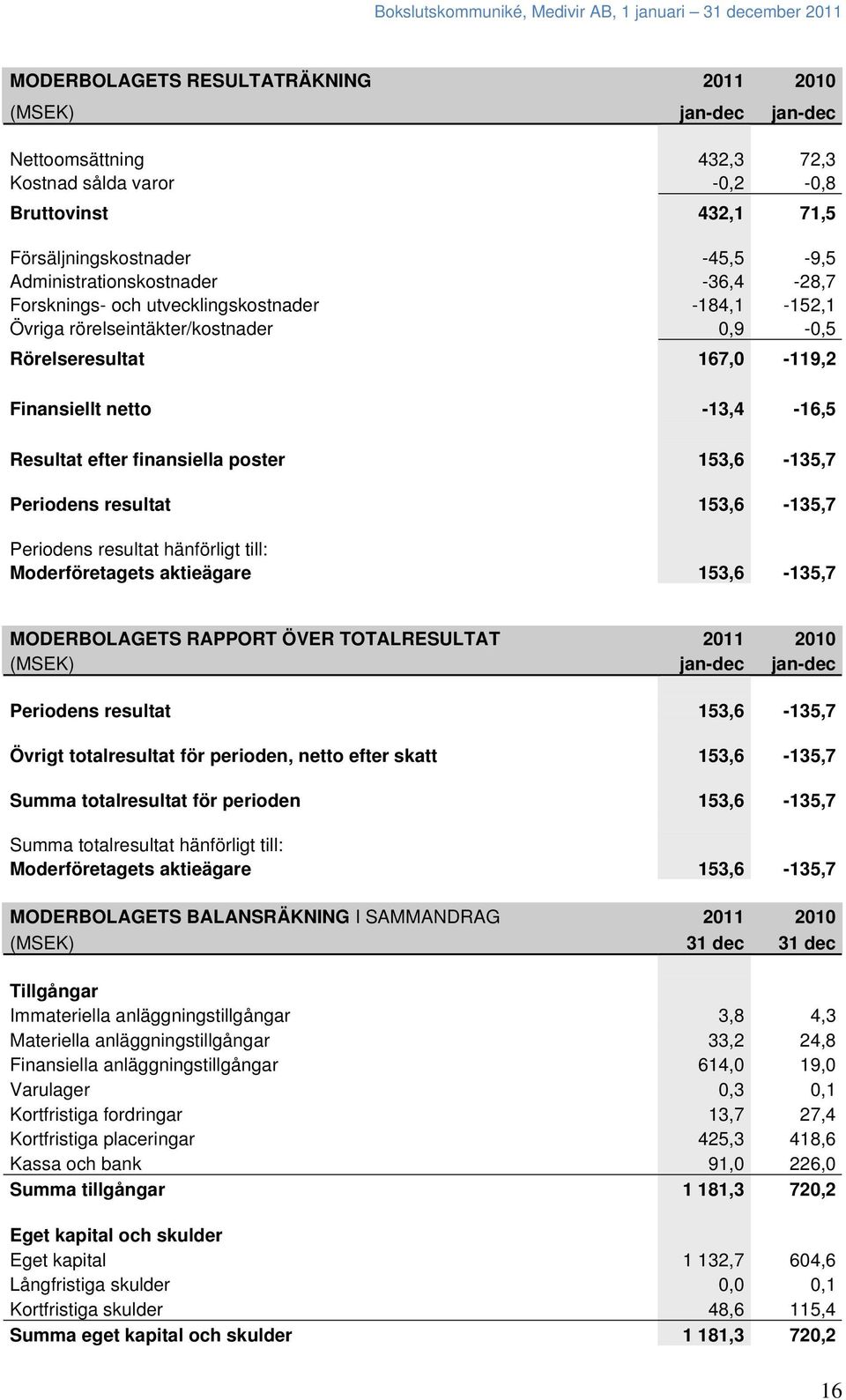 Bokslutskommuniké, Medivir AB, 1 januari – 31 december 2011

| MODERBOLAGETS RESULTATRÄKNING | 2011 | 2010 |
|---|---|---|
| (MSEK) | jan-dec | jan-dec |
| Nettoomsättning | 432,3 | 72,3 |
| Kostnad sålda varor | -0,2 | -0,8 |
| Bruttovinst | 432,1 | 71,5 |
| Försäljningskostnader | -45,5 | -9,5 |
| Administrationskostnader | -36,4 | -28,7 |
| Forsknings- och utvecklingskostnader | -184,1 | -152,1 |
| Övriga rörelseintäkter/kostnader | 0,9 | -0,5 |
| Rörelseresultat | 167,0 | -119,2 |
| Finansiellt netto | -13,4 | -16,5 |
| Resultat efter finansiella poster | 153,6 | -135,7 |
| Periodens resultat | 153,6 | -135,7 |
| Periodens resultat hänförligt till: | | |
| Moderföretagets aktieägare | 153,6 | -135,7 |

| MODERBOLAGETS RAPPORT ÖVER TOTALRESULTAT | 2011 | 2010 |
|---|---|---|
| (MSEK) | jan-dec | jan-dec |
| Periodens resultat | 153,6 | -135,7 |
| Övrigt totalresultat för perioden, netto efter skatt | 153,6 | -135,7 |
| Summa totalresultat för perioden | 153,6 | -135,7 |
| Summa totalresultat hänförligt till: | | |
| Moderföretagets aktieägare | 153,6 | -135,7 |

| MODERBOLAGETS BALANSRÄKNING I SAMMANDRAG | 2011 | 2010 |
|---|---|---|
| (MSEK) | 31 dec | 31 dec |
| Tillgångar | | |
| Immateriella anläggningstillgångar | 3,8 | 4,3 |
| Materiella anläggningstillgångar | 33,2 | 24,8 |
| Finansiella anläggningstillgångar | 614,0 | 19,0 |
| Varulager | 0,3 | 0,1 |
| Kortfristiga fordringar | 13,7 | 27,4 |
| Kortfristiga placeringar | 425,3 | 418,6 |
| Kassa och bank | 91,0 | 226,0 |
| Summa tillgångar | 1 181,3 | 720,2 |
| Eget kapital och skulder | | |
| Eget kapital | 1 132,7 | 604,6 |
| Långfristiga skulder | 0,0 | 0,1 |
| Kortfristiga skulder | 48,6 | 115,4 |
| Summa eget kapital och skulder | 1 181,3 | 720,2 |

16